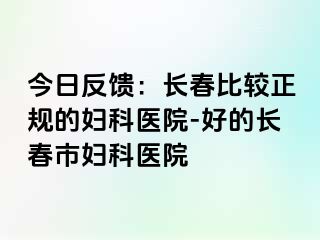 今日反馈：长春比较正规的妇科医院-好的长春市妇科医院